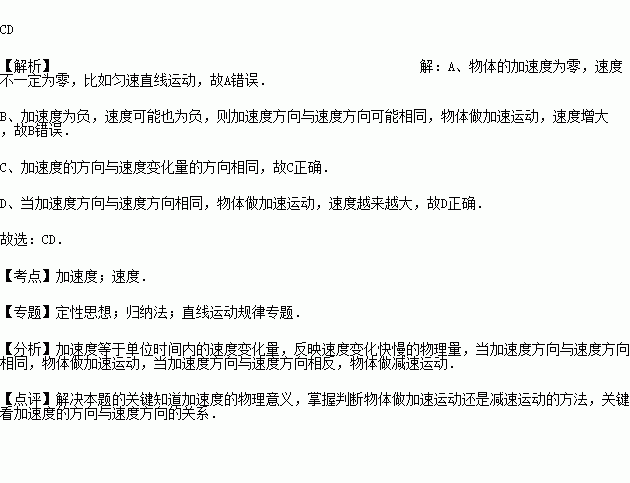 CD

【解析】 解：A、物体的加速度为零，速度不一定为零，比如匀速直线运动，故A错误．

B、加速度为负，速度可能也为负，则加速度方向与速度方向可能相同，物体做加速运动，速度增大，故B错误．

C、加速度的方向与速度变化量的方向相同，故C正确．

D、当加速度方向与速度方向相同，物体做加速运动，速度越来越大，故D正确．

故选：CD．

【考点】加速度；速度．

【专题】定性思想；归纳法；直线运动规律专题．

【分析】加速度等于单位时间内的速度变化量，反映速度变化快慢的物理量，当加速度方向与速度方向相同，物体做加速运动，当加速度方向与速度方向相反，物体做减速运动．

【点评】解决本题的关键知道加速度的物理意义，掌握判断物体做加速运动还是减速运动的方法，关键看加速度的方向与速度方向的关系．